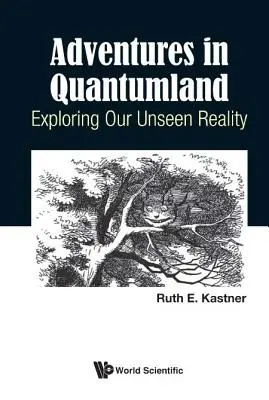 Adventures in Quantumland
Exploring Our Unseen Reality

Ruth E. Kastner

World Scientific